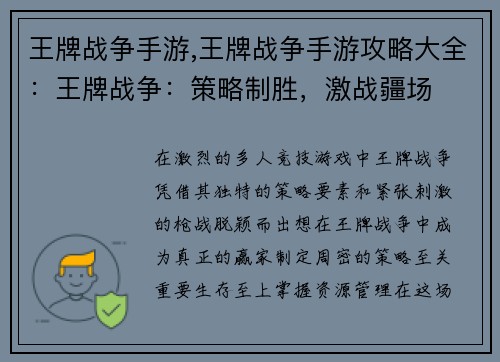 王牌战争手游,王牌战争手游攻略大全：王牌战争：策略制胜，激战疆场

在激烈的多人竞技游戏中王牌战争凭借其独特的策略要素和紧张刺激的枪战脱颖而出想在王牌战争中成为真正的赢家制定周密的策略至关重要生存至上掌握资源管理在这场